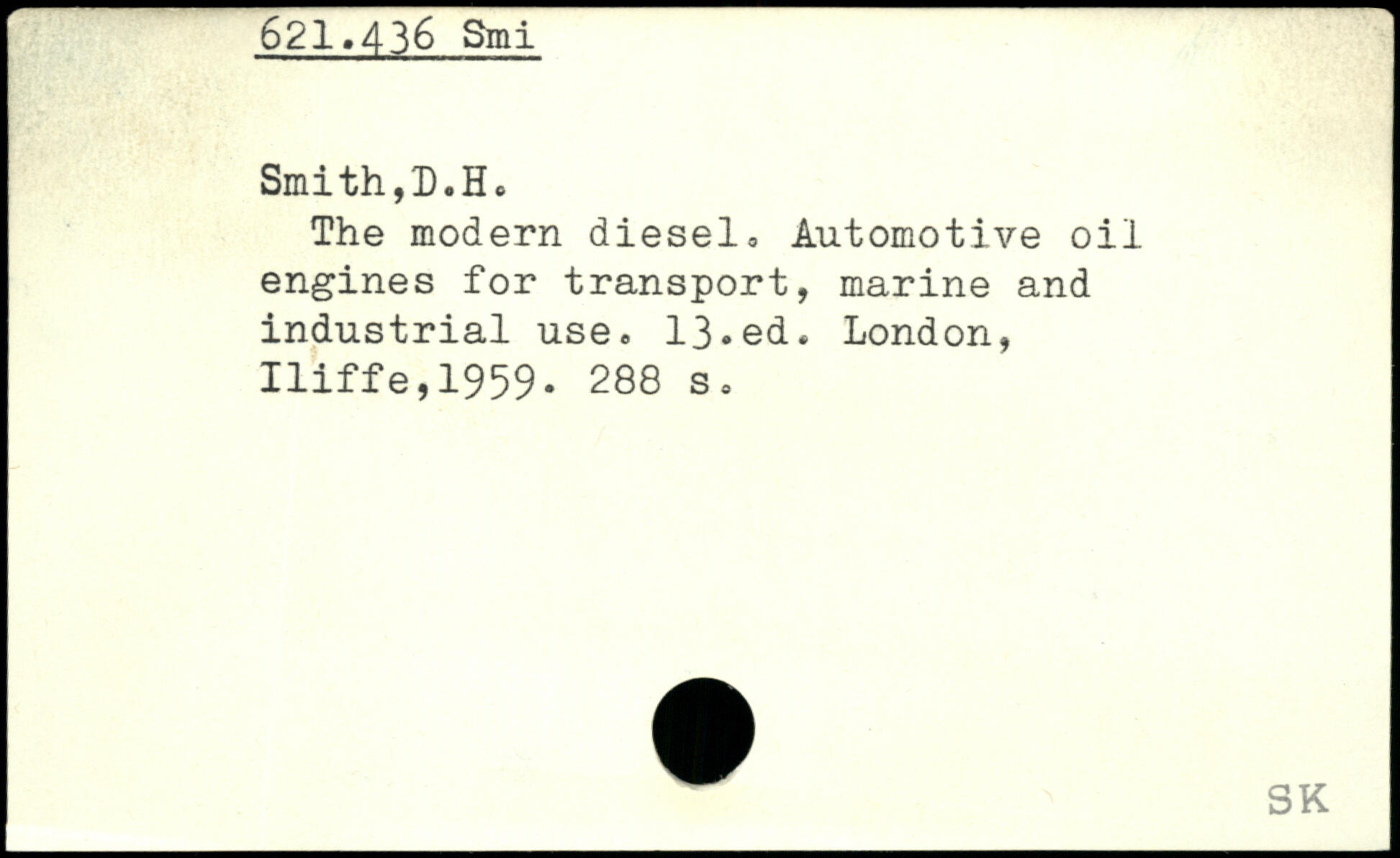 621.436 Smi

Smith,D.H.

The modern diesel. Automotive oil engines for transport, marine and industrial use. 13.ed. London, Iliffe,1959. 288 s.

SK